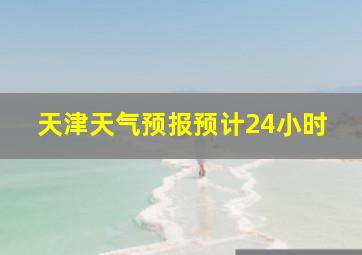 天津天气预报预计24小时